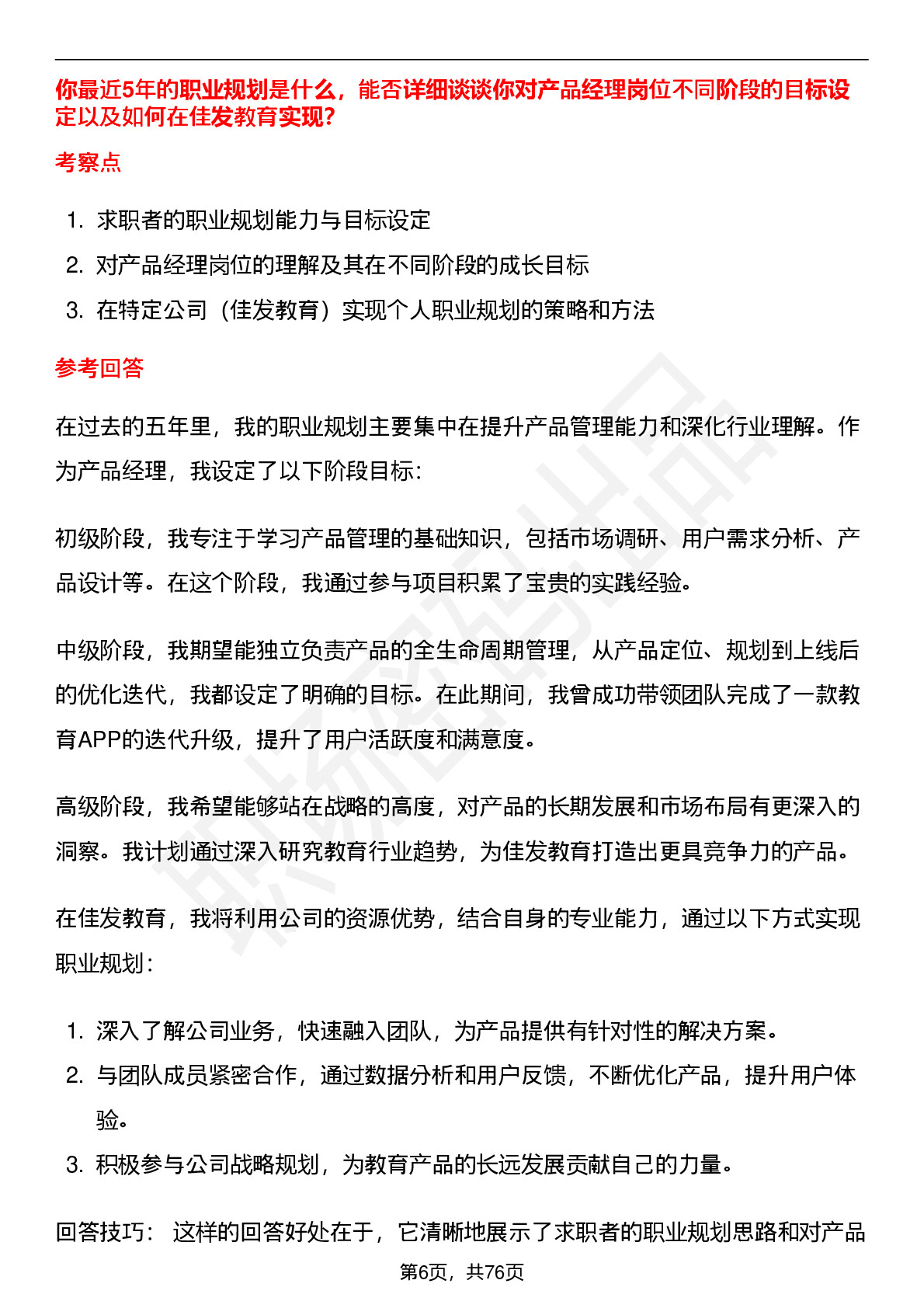 你最近5年的职业规划是什么，能否详细谈谈你对产品经理岗位不同阶段的目标设定以及如何在佳发教育实现?

考察点

1. 求职者的职业规划能力与目标设定
2. 对产品经理岗位的理解及其在不同阶段的成长目标
3. 在特定公司（佳发教育）实现个人职业规划的策略和方法

参考回答

在过去的五年里，我的职业规划主要集中在提升产品管理能力和深化行业理解。作为产品经理，我设定了以下阶段目标:

初级阶段，我专注于学习产品管理的基础知识，包括市场调研、用户需求分析、产品设计等。在这个阶段，我通过参与项目积累了宝贵的实践经验。

中级阶段，我期望能独立负责产品的全生命周期管理，从产品定位、规划到上线后的优化迭代，我都设定了明确的目标。在此期间，我曾成功带领团队完成了一款教育APP的迭代升级，提升了用户活跃度和满意度。

高级阶段，我希望能够站在战略的高度，对产品的长期发展和市场布局有更深入的洞察。我计划通过深入研究教育行业趋势，为佳发教育打造出更具竞争力的产品。

在佳发教育，我将利用公司的资源优势，结合自身的专业能力，通过以下方式实现职业规划:

1. 深入了解公司业务，快速融入团队，为产品提供有针对性的解决方案。
2. 与团队成员紧密合作，通过数据分析和用户反馈，不断优化产品，提升用户体验。
3. 积极参与公司战略规划，为教育产品的长远发展贡献自己的力量。

回答技巧： 这样的回答好处在于，它清晰地展示了求职者的职业规划思路和对产品

第6页，共76页